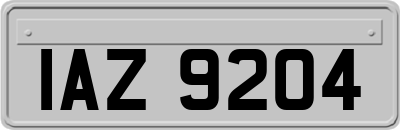 IAZ 9204